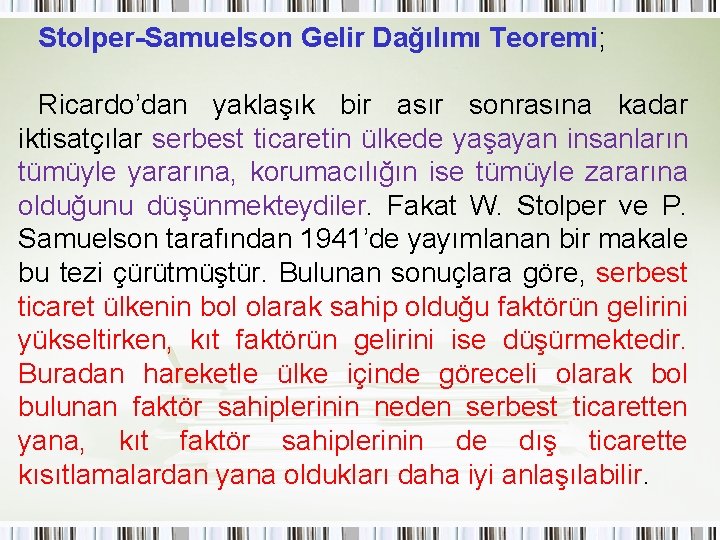 Stolper-Samuelson Gelir Dağılımı Teoremi;

Ricardo'dan yaklaşık bir asır sonrasına kadar iktisatçılar serbest ticaretin ülkede yaşayan insanların tümüyle yararına, korumacılığın ise tümüyle zararına olduğunu düşünmekteydiler. Fakat W. Stolper ve P. Samuelson tarafından 1941'de yayımlanan bir makale bu tezi çürütmüştür. Bulunan sonuçlara göre, serbest ticaret ülkenin bol olarak sahip olduğu faktörün gelirini yükseltirken, kıt faktörün gelirini ise düşürmektedir. Buradan hareketle ülke içinde göreceli olarak bol bulunan faktör sahiplerinin neden serbest ticaretten yana, kıt faktör sahiplerinin de dış ticarette kısıtlamalardan yana oldukları daha iyi anlaşılabilir.